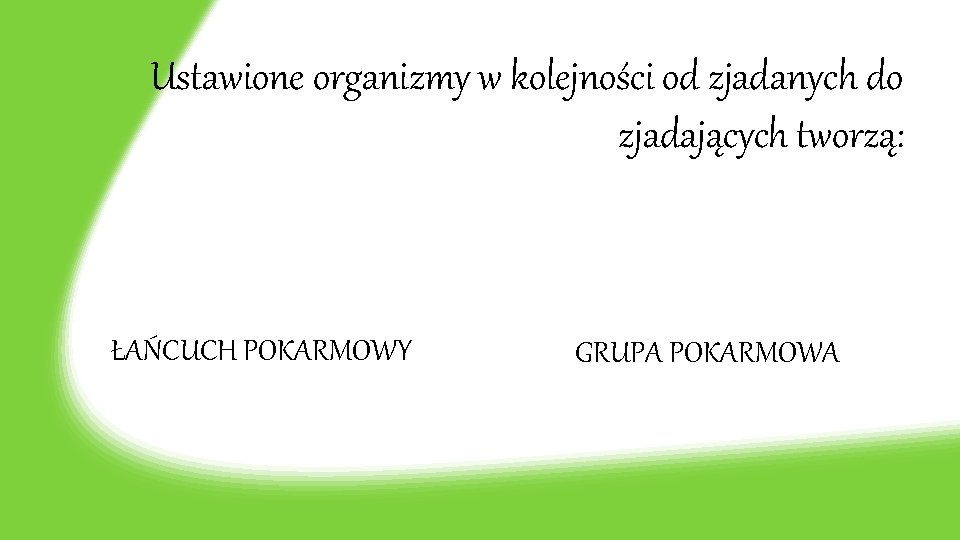 Ustawione organizmy w kolejności od zjadanych do zjadających tworzą:

ŁAŃCUCH POKARMOWY

GRUPA POKARMOWA